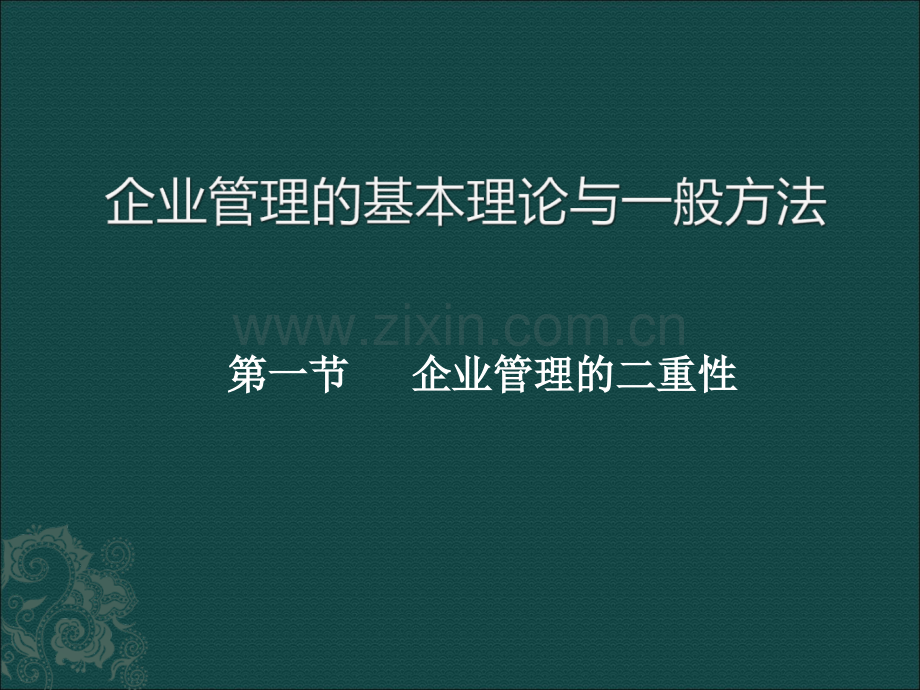 企业管理的基本理论与一般方法

www.zixin.com.cn

第一节　企业管理的二重性